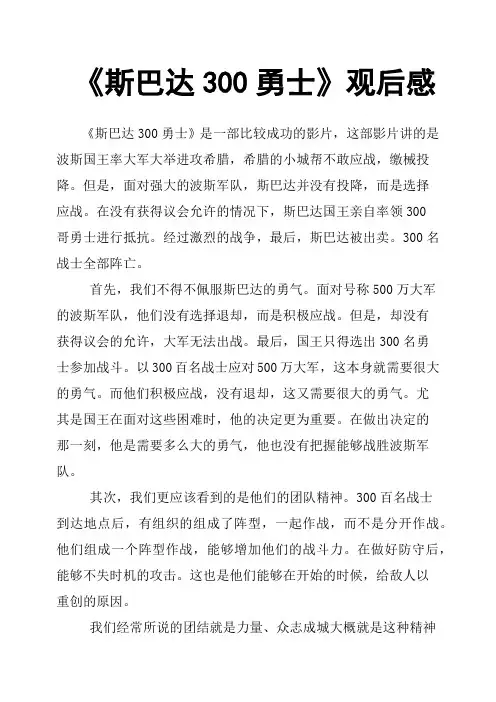 《斯巴达 300 勇士》观后感

《斯巴达 300 勇士》是一部比较成功的影片，这部影片讲的是波斯国王率大军大举进攻希腊，希腊的小城帮不敢应战，缴械投降。但是，面对强大的波斯军队，斯巴达并没有投降，而是选择应战。在没有获得议会允许的情况下，斯巴达国王亲自率领 300 哥勇士进行抵抗。经过激烈的战争，最后，斯巴达被出卖。300 名战士全部阵亡。

首先，我们不得不佩服斯巴达的勇气。面对号称 500 万大军的波斯军队，他们没有选择退却，而是积极应战。但是，却没有获得议会的允许，大军无法出战。最后，国王只得选出 300 名勇士参加战斗。以 300 百名战士应对 500 万大军，这本身就需要很大的勇气。而他们积极应战，没有退却，这又需要很大的勇气。尤其是国王在面对这些困难时，他的决定更为重要。在做出决定的那一刻，他是需要多么大的勇气，他也没有把握能够战胜波斯军队。

其次，我们更应该看到的是他们的团队精神。300 百名战士到达地点后，有组织的组成了阵型，一起作战，而不是分开作战。他们组成一个阵型作战，能够增加他们的战斗力。在做好防守后，能够不失时机的攻击。这也是他们能够在开始的时候，给敌人以重创的原因。

我们经常所说的团结就是力量、众志成城大概就是这种精神